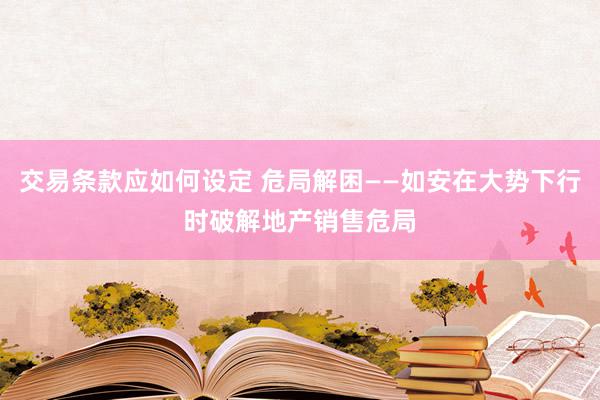 交易条款应如何设定 危局解困——如安在大势下行时破解地产销售危局